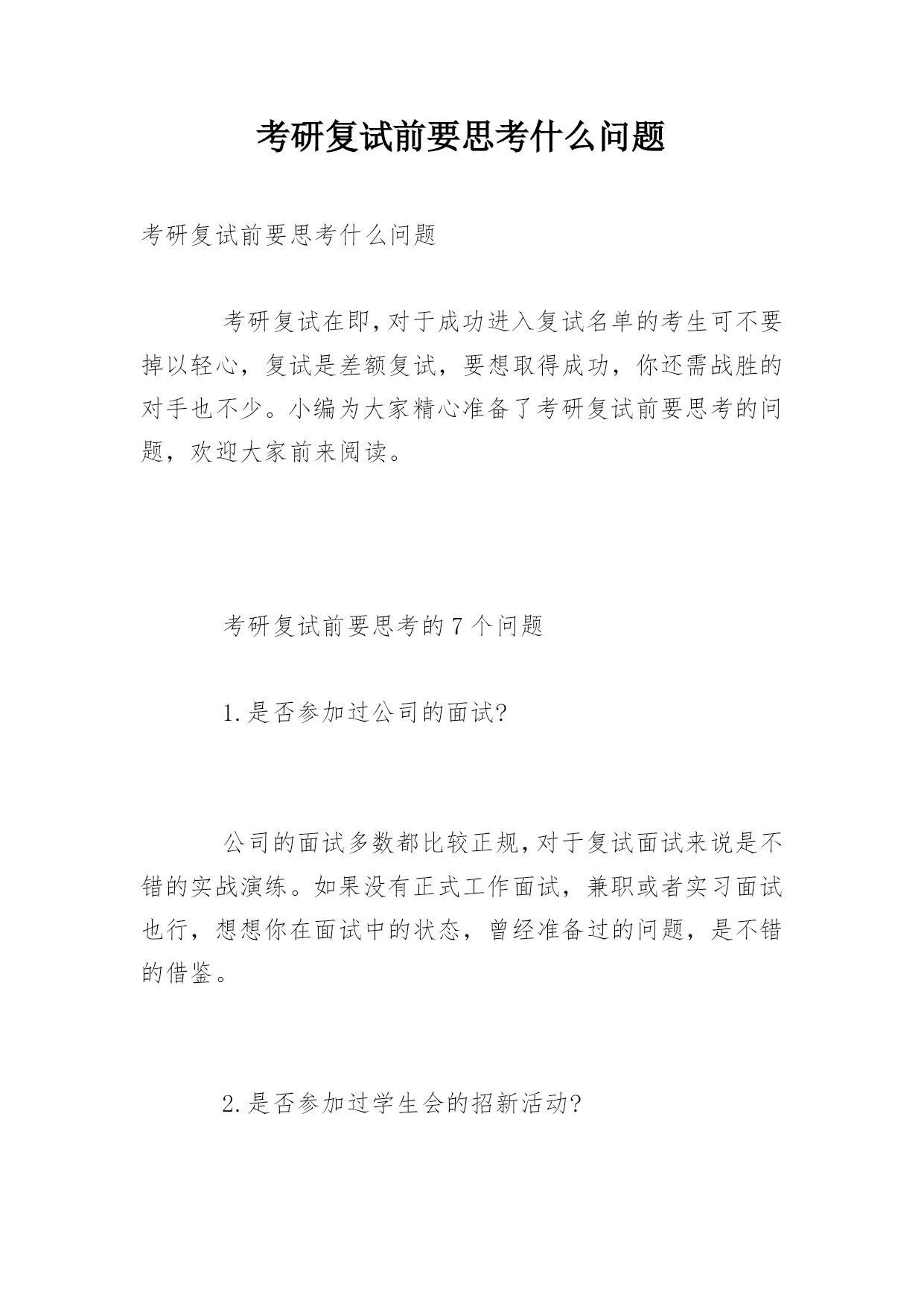 考研复试前要思考什么问题

考研复试前要思考什么问题

考研复试在即,对于成功进入复试名单的考生可不要掉以轻心，复试是差额复试，要想取得成功，你还需战胜的对手也不少。小编为大家精心准备了考研复试前要思考的问题，欢迎大家前来阅读。

考研复试前要思考的7个问题

1.是否参加过公司的面试?

公司的面试多数都比较正规,对于复试面试来说是不错的实战演练。如果没有正式工作面试，兼职或者实习面试也行，想想你在面试中的状态，曾经准备过的问题，是不错的借鉴。

2.是否参加过学生会的招新活动?